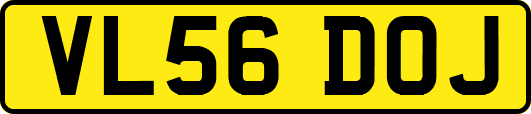 VL56 DOJ